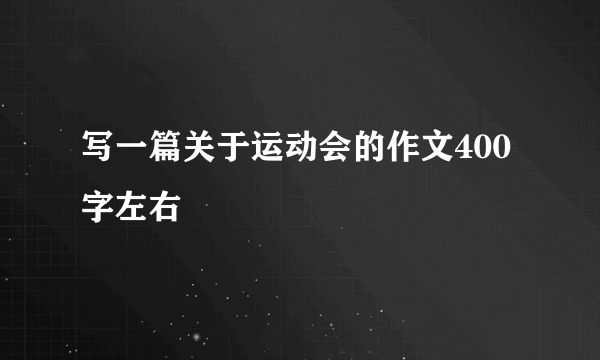 写一篇关于运动会的作文400字左右